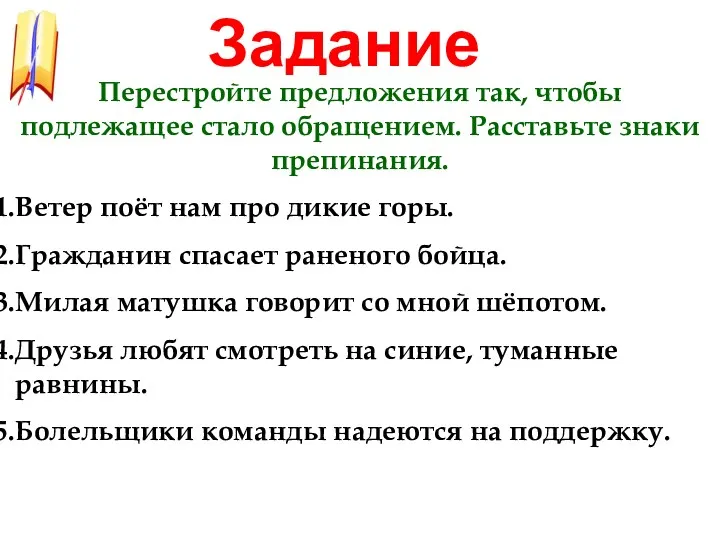 Задание

Перестройте предложения так, чтобы подлежащее стало обращением. Расставьте знаки препинания.

1.Ветер поёт нам про дикие горы.

2.Гражданин спасает раненого бойца.

3.Милая матушка говорит со мной шёпотом.

4.Друзья любят смотреть на синие, туманные равнины.

5.Болельщики команды надеются на поддержку.